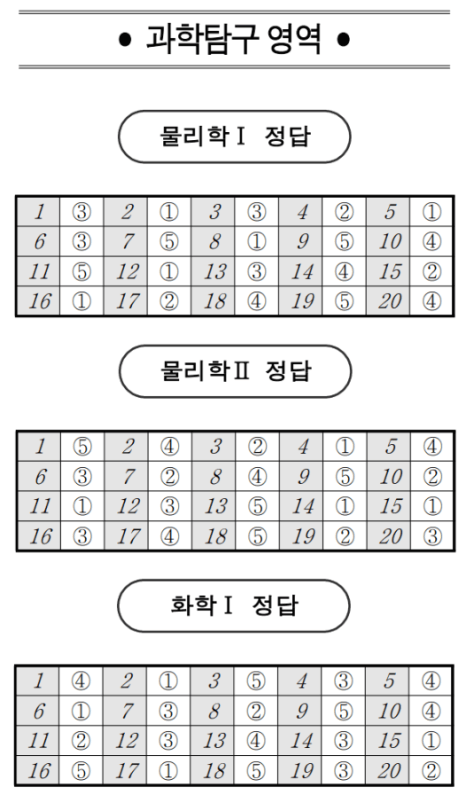 • 과학탐구 영역 •

물리학Ⅰ 정답

| 1 | ③ | 2 | ① | 3 | ③ | 4 | ② | 5 | ① |
|---|---|---|---|---|---|---|---|---|---|
| 6 | ③ | 7 | ⑤ | 8 | ① | 9 | ⑤ | 10 | ④ |
| 11 | ⑤ | 12 | ① | 13 | ③ | 14 | ④ | 15 | ② |
| 16 | ① | 17 | ② | 18 | ④ | 19 | ⑤ | 20 | ④ |

물리학Ⅱ 정답

| 1 | ⑤ | 2 | ④ | 3 | ② | 4 | ① | 5 | ④ |
|---|---|---|---|---|---|---|---|---|---|
| 6 | ③ | 7 | ② | 8 | ④ | 9 | ⑤ | 10 | ② |
| 11 | ① | 12 | ③ | 13 | ⑤ | 14 | ① | 15 | ① |
| 16 | ③ | 17 | ④ | 18 | ⑤ | 19 | ② | 20 | ③ |

화학Ⅰ 정답

| 1 | ④ | 2 | ① | 3 | ⑤ | 4 | ③ | 5 | ④ |
|---|---|---|---|---|---|---|---|---|---|
| 6 | ① | 7 | ③ | 8 | ② | 9 | ⑤ | 10 | ④ |
| 11 | ② | 12 | ③ | 13 | ④ | 14 | ③ | 15 | ① |
| 16 | ⑤ | 17 | ① | 18 | ⑤ | 19 | ③ | 20 | ② |